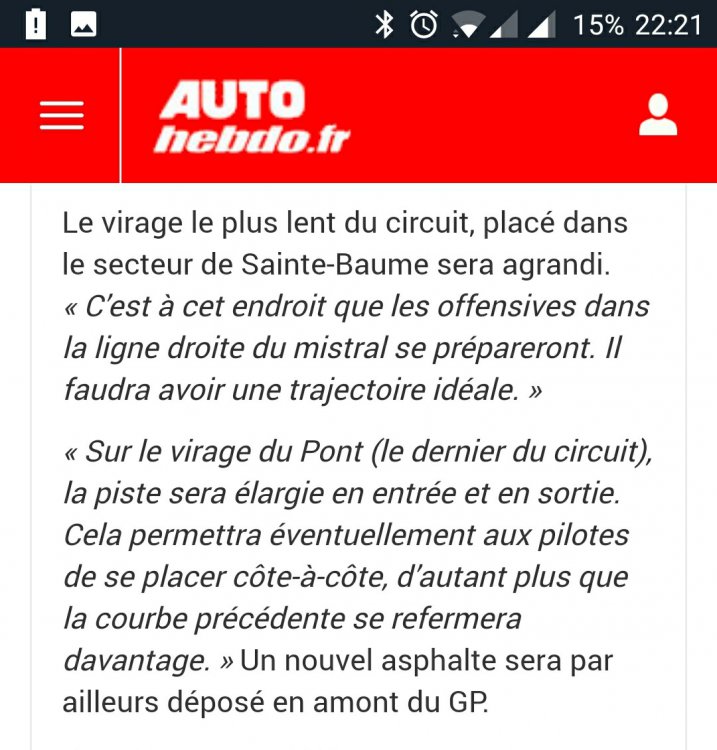 15% 22:21

AUTO hebdo.fr

Le virage le plus lent du circuit, placé dans le secteur de Sainte-Baume sera agrandi. « C'est à cet endroit que les offensives dans la ligne droite du mistral se prépareront. Il faudra avoir une trajectoire idéale. »

« Sur le virage du Pont (le dernier du circuit), la piste sera élargie en entrée et en sortie. Cela permettra éventuellement aux pilotes de se placer côte-à-côte, d'autant plus que la courbe précédente se refermera davantage. » Un nouvel asphalte sera par ailleurs déposé en amont du GP.